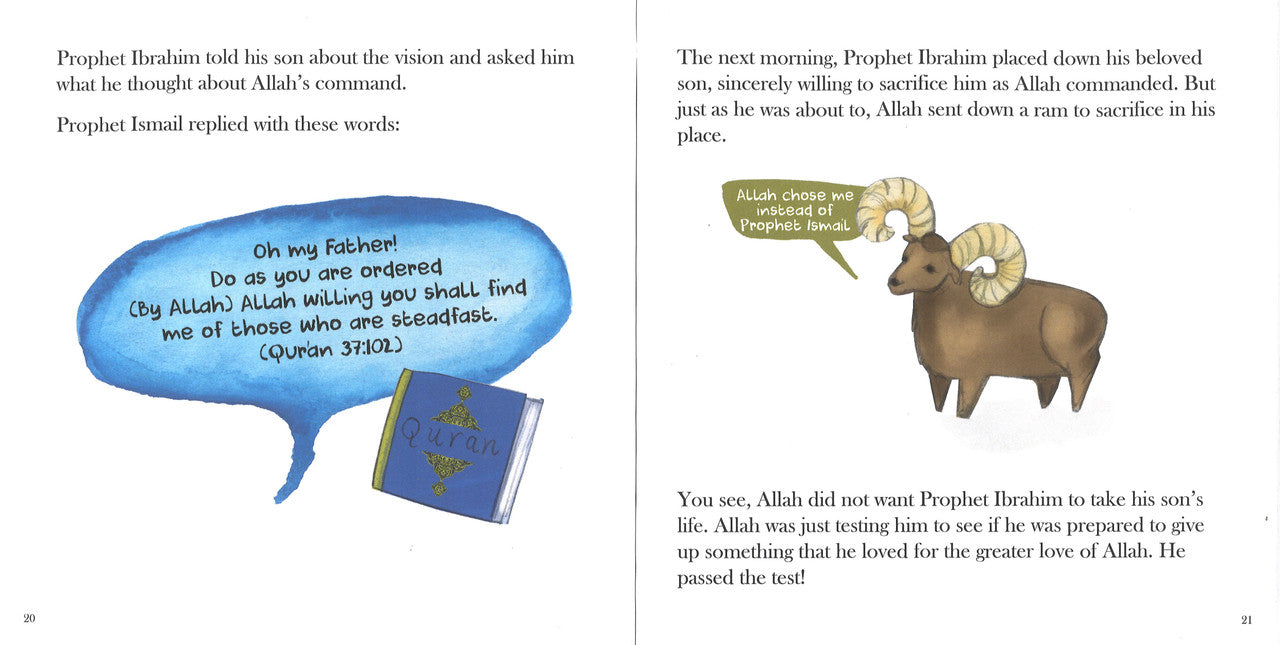 Prophet Ibrahim told his son about the vision and asked him what he thought about Allah's command.

Prophet Ismail replied with these words:

Oh my Father! Do as you are ordered (By Allah) Allah willing you shall find me of those who are steadfast. (Qur'an 37:102)

Quran

20

The next morning, Prophet Ibrahim placed down his beloved son, sincerely willing to sacrifice him as Allah commanded. But just as he was about to, Allah sent down a ram to sacrifice in his place.

Allah chose me instead of Prophet Ismail

You see, Allah did not want Prophet Ibrahim to take his son's life. Allah was just testing him to see if he was prepared to give up something that he loved for the greater love of Allah. He passed the test!

21